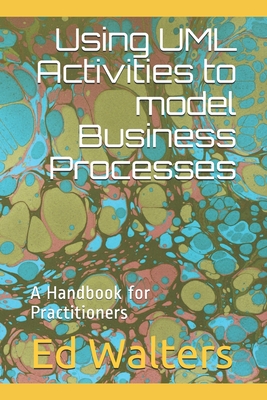 Using UML Activities to model Business Processes

A Handbook for Practitioners

Ed Walters